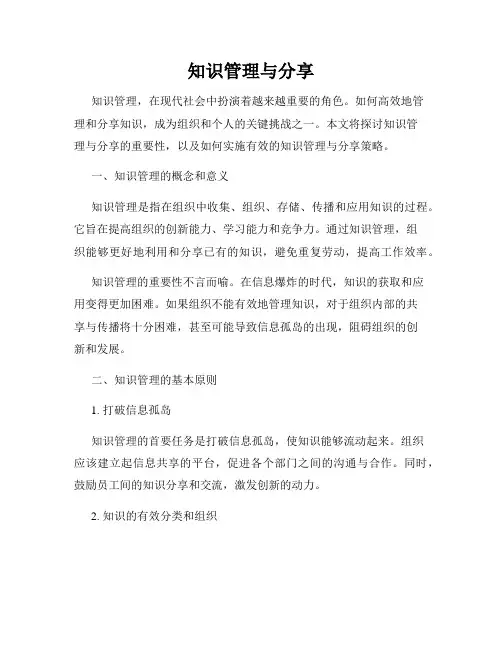 知识管理与分享

知识管理，在现代社会中扮演着越来越重要的角色。如何高效地管理和分享知识，成为组织和个人的关键挑战之一。本文将探讨知识管理与分享的重要性，以及如何实施有效的知识管理与分享策略。

一、知识管理的概念和意义

知识管理是指在组织中收集、组织、存储、传播和应用知识的过程。它旨在提高组织的创新能力、学习能力和竞争力。通过知识管理，组织能够更好地利用和分享已有的知识，避免重复劳动，提高工作效率。

知识管理的重要性不言而喻。在信息爆炸的时代，知识的获取和应用变得更加困难。如果组织不能有效地管理知识，对于组织内部的共享与传播将十分困难，甚至可能导致信息孤岛的出现，阻碍组织的创新和发展。

二、知识管理的基本原则

1. 打破信息孤岛

知识管理的首要任务是打破信息孤岛，使知识能够流动起来。组织应该建立起信息共享的平台，促进各个部门之间的沟通与合作。同时，鼓励员工间的知识分享和交流，激发创新的动力。

2. 知识的有效分类和组织